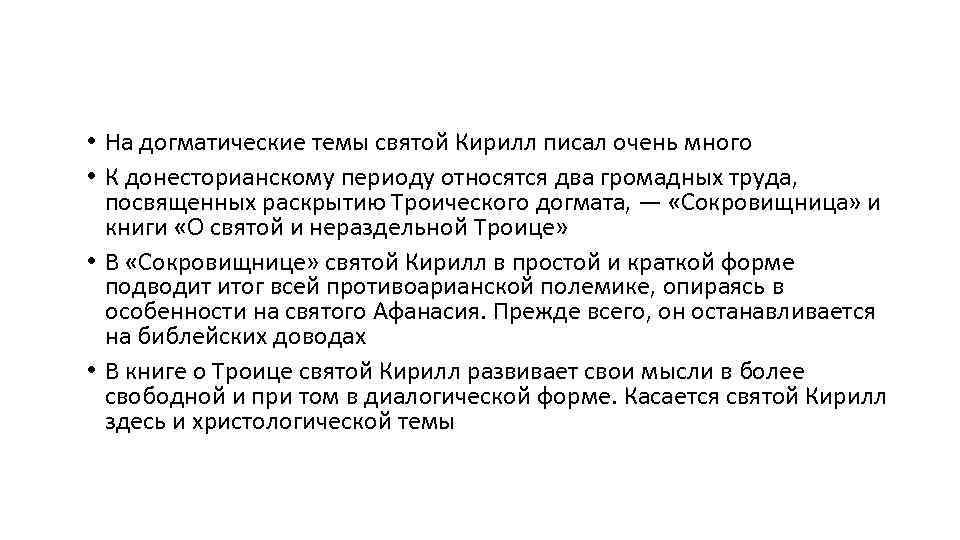 • На догматические темы святой Кирилл писал очень много

• К донесторианскому периоду относятся два громадных труда, посвященных раскрытию Троического догмата, — «Сокровищница» и книги «О святой и нераздельной Троице»

• В «Сокровищнице» святой Кирилл в простой и краткой форме подводит итог всей противоарианской полемике, опираясь в особенности на святого Афанасия. Прежде всего, он останавливается на библейских доводах

• В книге о Троице святой Кирилл развивает свои мысли в более свободной и при том в диалогической форме. Касается святой Кирилл здесь и христологической темы